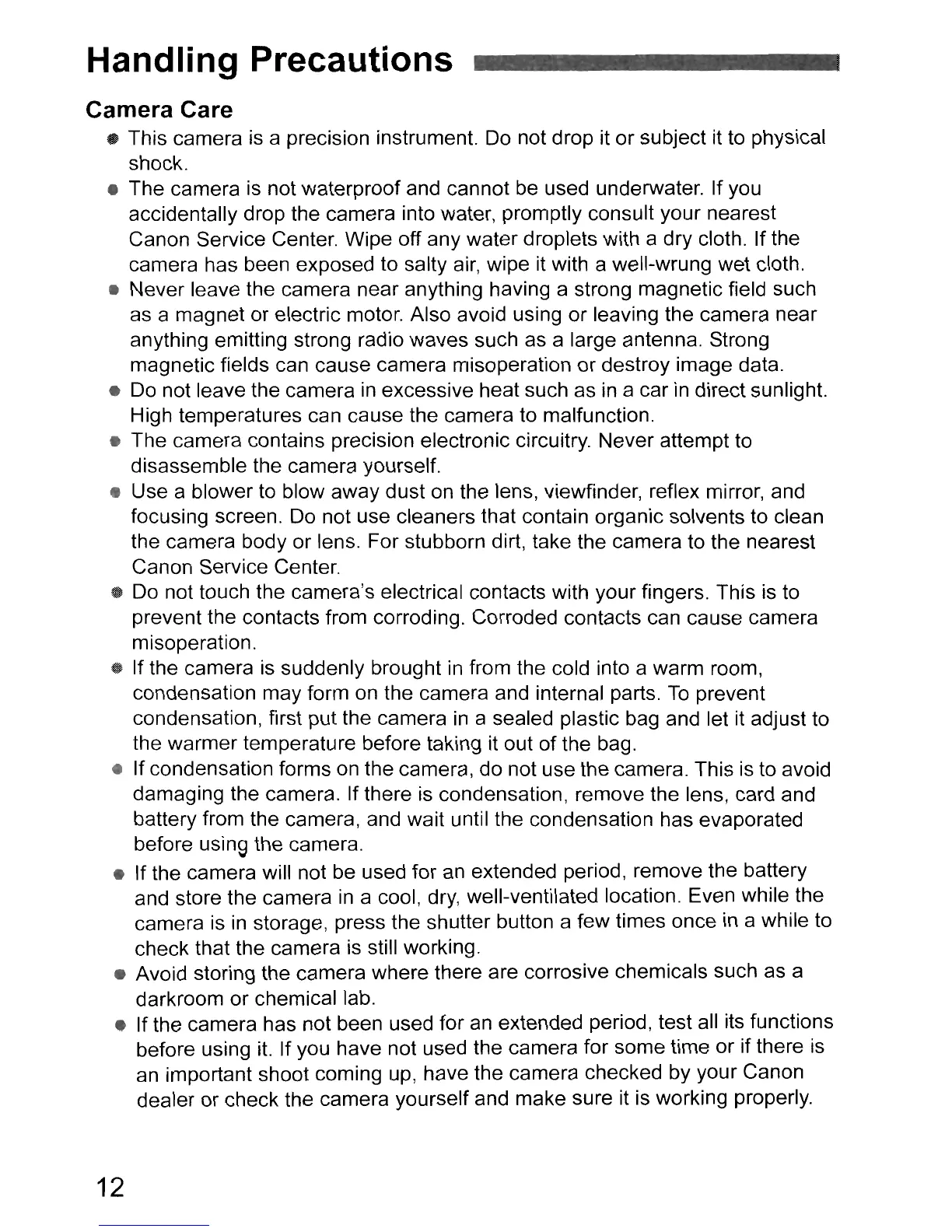 Handling Precautions

Camera Care

● This camera is a precision instrument. Do not drop it or subject it to physical shock.
● The camera is not waterproof and cannot be used underwater. If you accidentally drop the camera into water, promptly consult your nearest Canon Service Center. Wipe off any water droplets with a dry cloth. If the camera has been exposed to salty air, wipe it with a well-wrung wet cloth.
● Never leave the camera near anything having a strong magnetic field such as a magnet or electric motor. Also avoid using or leaving the camera near anything emitting strong radio waves such as a large antenna. Strong magnetic fields can cause camera misoperation or destroy image data.
● Do not leave the camera in excessive heat such as in a car in direct sunlight. High temperatures can cause the camera to malfunction.
● The camera contains precision electronic circuitry. Never attempt to disassemble the camera yourself.
● Use a blower to blow away dust on the lens, viewfinder, reflex mirror, and focusing screen. Do not use cleaners that contain organic solvents to clean the camera body or lens. For stubborn dirt, take the camera to the nearest Canon Service Center.
● Do not touch the camera's electrical contacts with your fingers. This is to prevent the contacts from corroding. Corroded contacts can cause camera misoperation.
● If the camera is suddenly brought in from the cold into a warm room, condensation may form on the camera and internal parts. To prevent condensation, first put the camera in a sealed plastic bag and let it adjust to the warmer temperature before taking it out of the bag.
● If condensation forms on the camera, do not use the camera. This is to avoid damaging the camera. If there is condensation, remove the lens, card and battery from the camera, and wait until the condensation has evaporated before using the camera.
● If the camera will not be used for an extended period, remove the battery and store the camera in a cool, dry, well-ventilated location. Even while the camera is in storage, press the shutter button a few times once in a while to check that the camera is still working.
● Avoid storing the camera where there are corrosive chemicals such as a darkroom or chemical lab.
● If the camera has not been used for an extended period, test all its functions before using it. If you have not used the camera for some time or if there is an important shoot coming up, have the camera checked by your Canon dealer or check the camera yourself and make sure it is working properly.

12